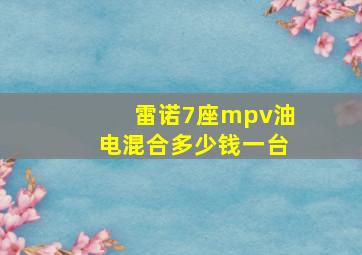 雷诺7座mpv油电混合多少钱一台